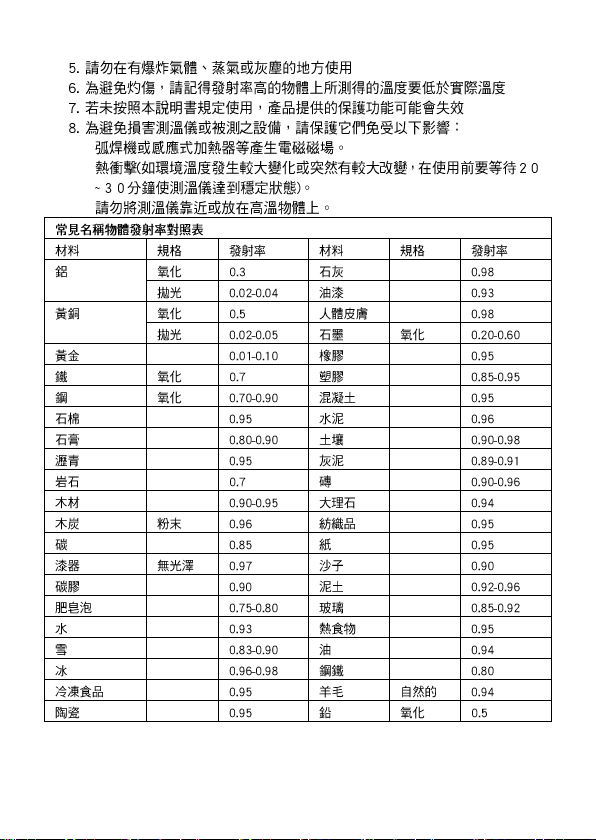 5. 請勿在有爆炸氣體、蒸氣或灰塵的地方使用
6. 為避免灼傷，請記得發射率高的物體上所測得的溫度要低於實際溫度
7. 若未按照本說明書規定使用，產品提供的保護功能可能會失效
8. 為避免損害測溫儀或被測之設備，請保護它們免受以下影響：
弧焊機或感應式加熱器等產生電磁磁場。
熱衝擊(如環境溫度發生較大變化或突然有較大改變，在使用前要等待２０～３０分鐘使測溫儀達到穩定狀態)。
請勿將測溫儀靠近或放在高溫物體上。

常見名稱物體發射率對照表

| 材料 | 規格 | 發射率 | 材料 | 規格 | 發射率 |
|---|---|---|---|---|---|
| 鋁 | 氧化 | 0.3 | 石灰 | | 0.98 |
| | 拋光 | 0.02-0.04 | 油漆 | | 0.93 |
| 黃銅 | 氧化 | 0.5 | 人體皮膚 | | 0.98 |
| | 拋光 | 0.02-0.05 | 石墨 | 氧化 | 0.20-0.60 |
| 黃金 | | 0.01-0.10 | 橡膠 | | 0.95 |
| 鐵 | 氧化 | 0.7 | 塑膠 | | 0.85-0.95 |
| 鋼 | 氧化 | 0.70-0.90 | 混凝土 | | 0.95 |
| 石棉 | | 0.95 | 水泥 | | 0.96 |
| 石膏 | | 0.80-0.90 | 土壤 | | 0.90-0.98 |
| 瀝青 | | 0.95 | 灰泥 | | 0.89-0.91 |
| 岩石 | | 0.7 | 磚 | | 0.90-0.96 |
| 木材 | | 0.90-0.95 | 大理石 | | 0.94 |
| 木炭 | 粉末 | 0.96 | 紡織品 | | 0.95 |
| 碳 | | 0.85 | 紙 | | 0.95 |
| 漆器 | 無光澤 | 0.97 | 沙子 | | 0.90 |
| 碳膠 | | 0.90 | 泥土 | | 0.92-0.96 |
| 肥皂泡 | | 0.75-0.80 | 玻璃 | | 0.85-0.92 |
| 水 | | 0.93 | 熱食物 | | 0.95 |
| 雪 | | 0.83-0.90 | 油 | | 0.94 |
| 冰 | | 0.96-0.98 | 鋼鐵 | | 0.80 |
| 冷凍食品 | | 0.95 | 羊毛 | 自然的 | 0.94 |
| 陶瓷 | | 0.95 | 鉛 | 氧化 | 0.5 |